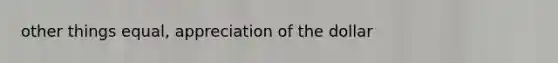 other things equal, appreciation of the dollar